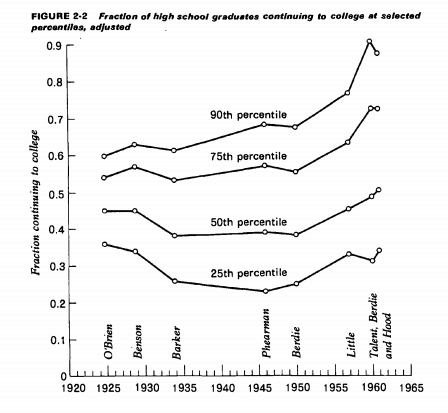 FIGURE 2-2 Fraction of high school graduates continuing to college at selected percentiles, adjusted

Fraction continuing to college

0.9
0.8
0.7
0.6
0.5
0.4
0.3
0.2
0.1
0

90th percentile
75th percentile
50th percentile
25th percentile

O'Brien
Benson
Barker
Phearman
Berdie
Little
Talent, Berdie and Hood

1920 1925 1930 1935 1940 1945 1950 1955 1960 1965